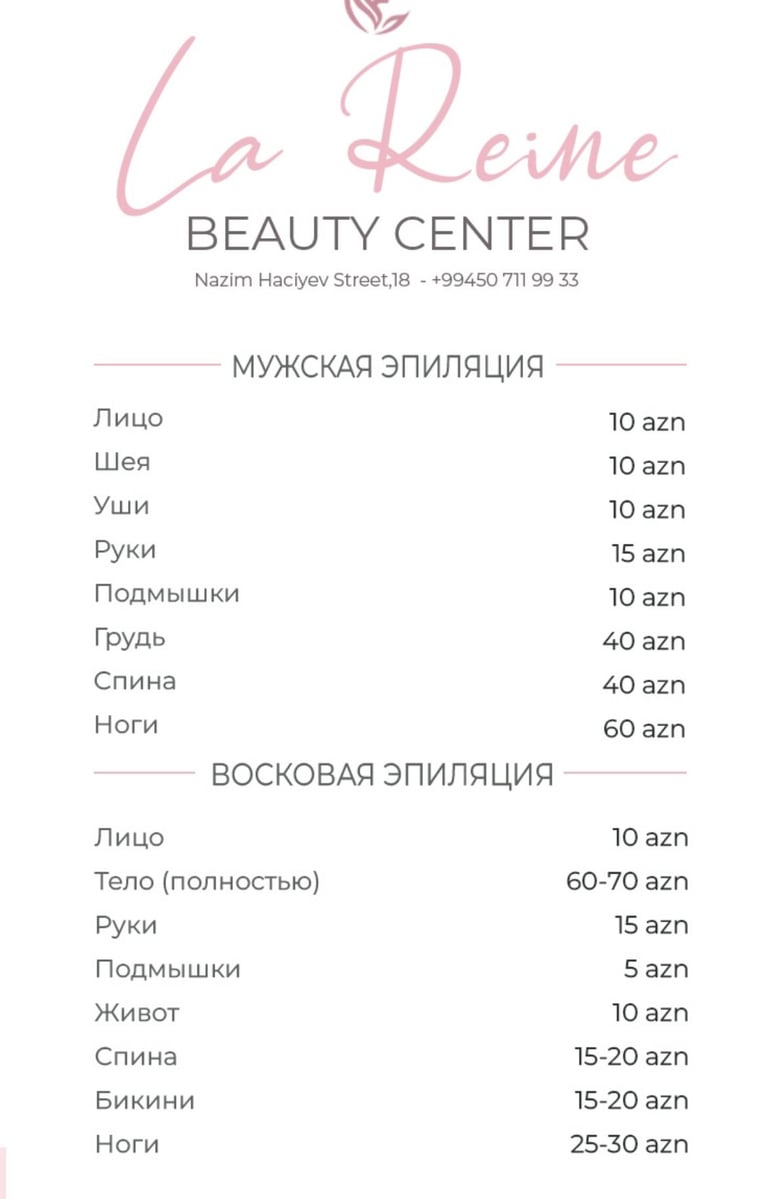 La Reine
BEAUTY CENTER
Nazim Haciyev Street,18 - +99450 711 99 33

МУЖСКАЯ ЭПИЛЯЦИЯ

| | |
|---|---|
| Лицо | 10 azn |
| Шея | 10 azn |
| Уши | 10 azn |
| Руки | 15 azn |
| Подмышки | 10 azn |
| Грудь | 40 azn |
| Спина | 40 azn |
| Ноги | 60 azn |

ВОСКОВАЯ ЭПИЛЯЦИЯ

| | |
|---|---|
| Лицо | 10 azn |
| Тело (полностью) | 60-70 azn |
| Руки | 15 azn |
| Подмышки | 5 azn |
| Живот | 10 azn |
| Спина | 15-20 azn |
| Бикини | 15-20 azn |
| Ноги | 25-30 azn |